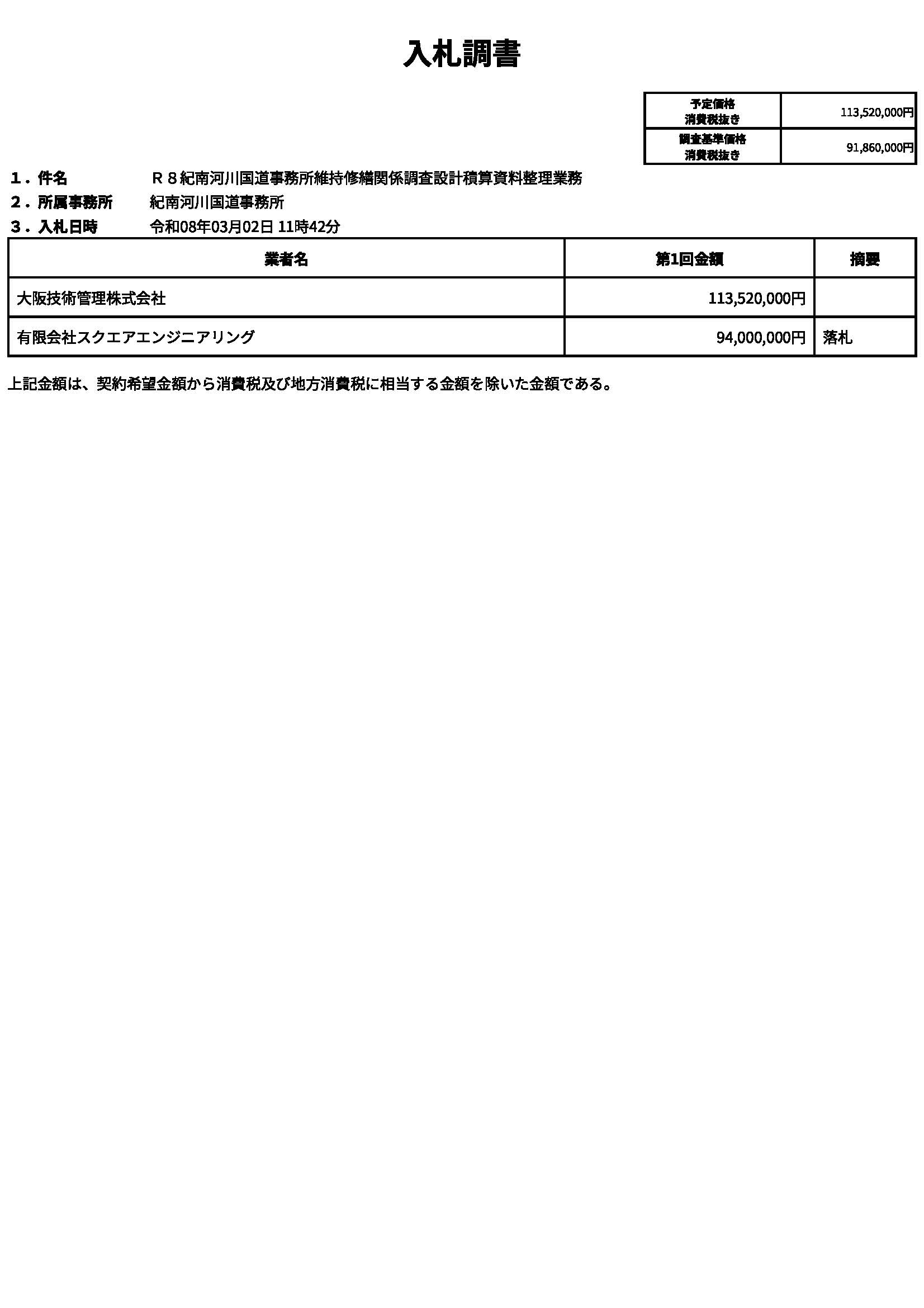 入札調書

| 予定価格 消費税抜き | 113,520,000円 |
|---|---|
| 調査基準価格 消費税抜き | 91,860,000円 |

１．件名　　Ｒ８紀南河川国道事務所維持修繕関係調査設計積算資料整理業務

２．所属事務所　　紀南河川国道事務所

３．入札日時　　令和08年03月02日 11時42分

| 業者名 | 第1回金額 | 摘要 |
|---|---|---|
| 大阪技術管理株式会社 | 113,520,000円 | |
| 有限会社スクエアエンジニアリング | 94,000,000円 | 落札 |

上記金額は、契約希望金額から消費税及び地方消費税に相当する金額を除いた金額である。